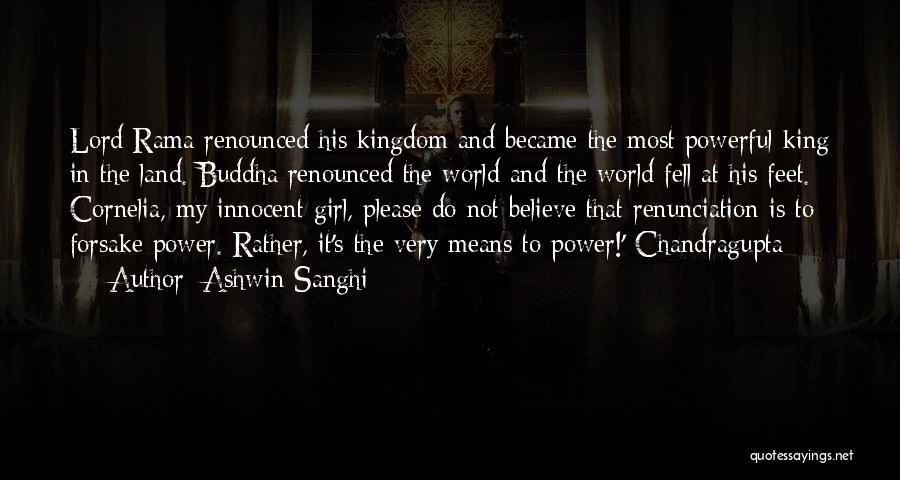 Lord Rama renounced his kingdom and became the most powerful king in the land. Buddha renounced the world and the world fell at his feet. Cornelia, my innocent girl, please do not believe that renunciation is to forsake power. Rather, it's the very means to power!' Chandragupta

— Author: Ashwin Sanghi

quotessayings.net